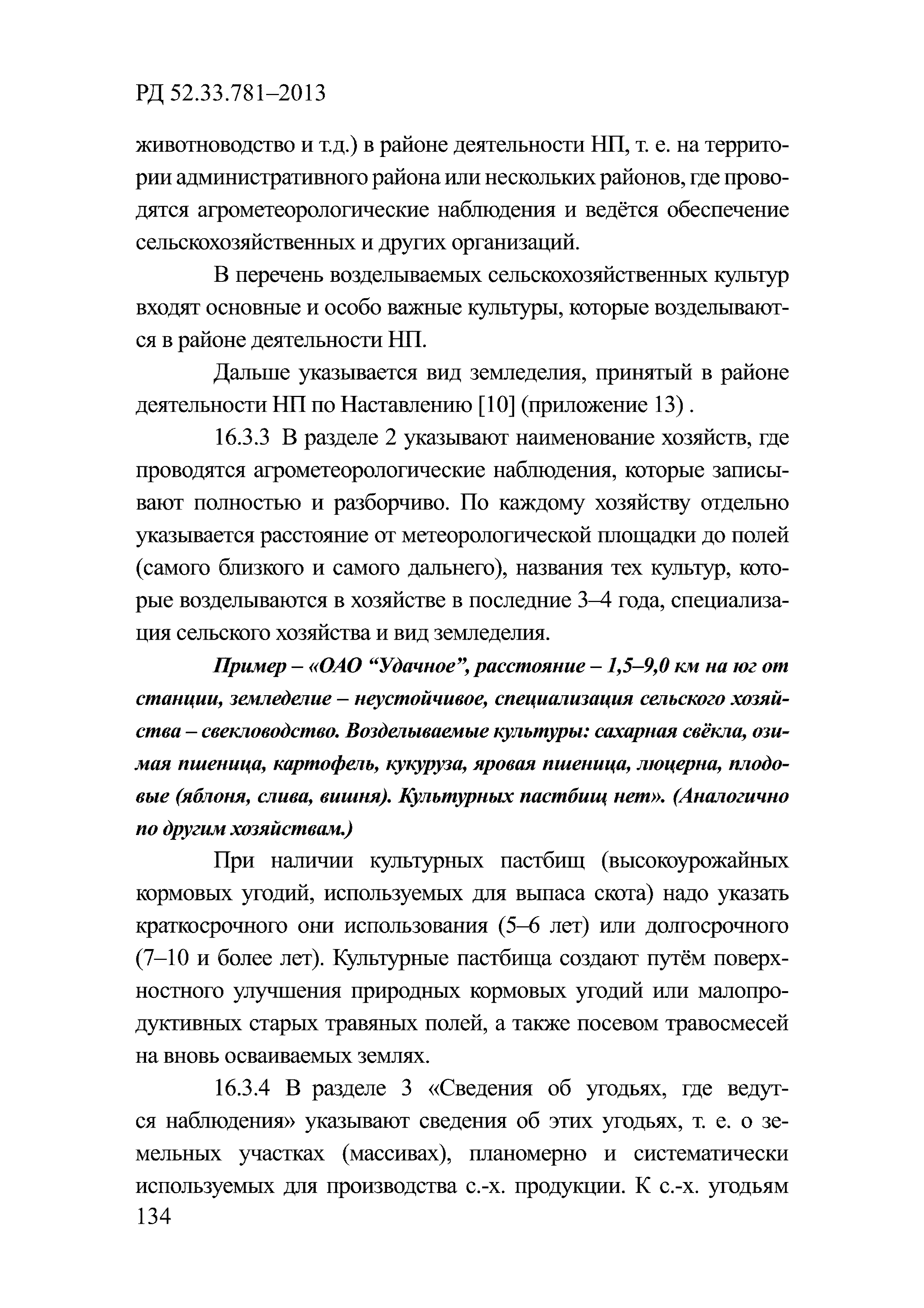 РД 52.33.781–2013

животноводство и т.д.) в районе деятельности НП, т. е. на территории административного района или нескольких районов, где проводятся агрометеорологические наблюдения и ведётся обеспечение сельскохозяйственных и других организаций.

В перечень возделываемых сельскохозяйственных культур входят основные и особо важные культуры, которые возделываются в районе деятельности НП.

Дальше указывается вид земледелия, принятый в районе деятельности НП по Наставлению [10] (приложение 13) .

16.3.3 В разделе 2 указывают наименование хозяйств, где проводятся агрометеорологические наблюдения, которые записывают полностью и разборчиво. По каждому хозяйству отдельно указывается расстояние от метеорологической площадки до полей (самого близкого и самого дальнего), названия тех культур, которые возделываются в хозяйстве в последние 3–4 года, специализация сельского хозяйства и вид земледелия.

Пример – «ОАО “Удачное”, расстояние – 1,5–9,0 км на юг от станции, земледелие – неустойчивое, специализация сельского хозяйства – свекловодство. Возделываемые культуры: сахарная свёкла, озимая пшеница, картофель, кукуруза, яровая пшеница, люцерна, плодовые (яблоня, слива, вишня). Культурных пастбищ нет». (Аналогично по другим хозяйствам.)

При наличии культурных пастбищ (высокоурожайных кормовых угодий, используемых для выпаса скота) надо указать краткосрочного они использования (5–6 лет) или долгосрочного (7–10 и более лет). Культурные пастбища создают путём поверхностного улучшения природных кормовых угодий или малопродуктивных старых травяных полей, а также посевом травосмесей на вновь осваиваемых землях.

16.3.4 В разделе 3 «Сведения об угодьях, где ведутся наблюдения» указывают сведения об этих угодьях, т. е. о земельных участках (массивах), планомерно и систематически используемых для производства с.-х. продукции. К с.-х. угодьям
134